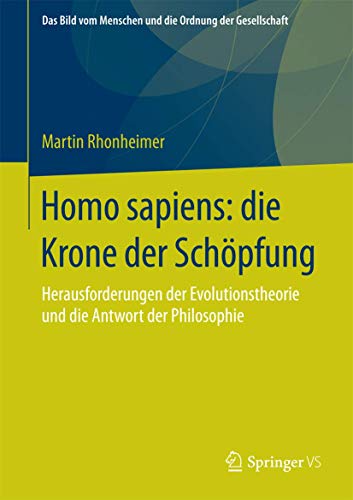 Das Bild vom Menschen und die Ordnung der Gesellschaft

Martin Rhonheimer

Homo sapiens: die Krone der Schöpfung

Herausforderungen der Evolutionstheorie und die Antwort der Philosophie

Springer VS